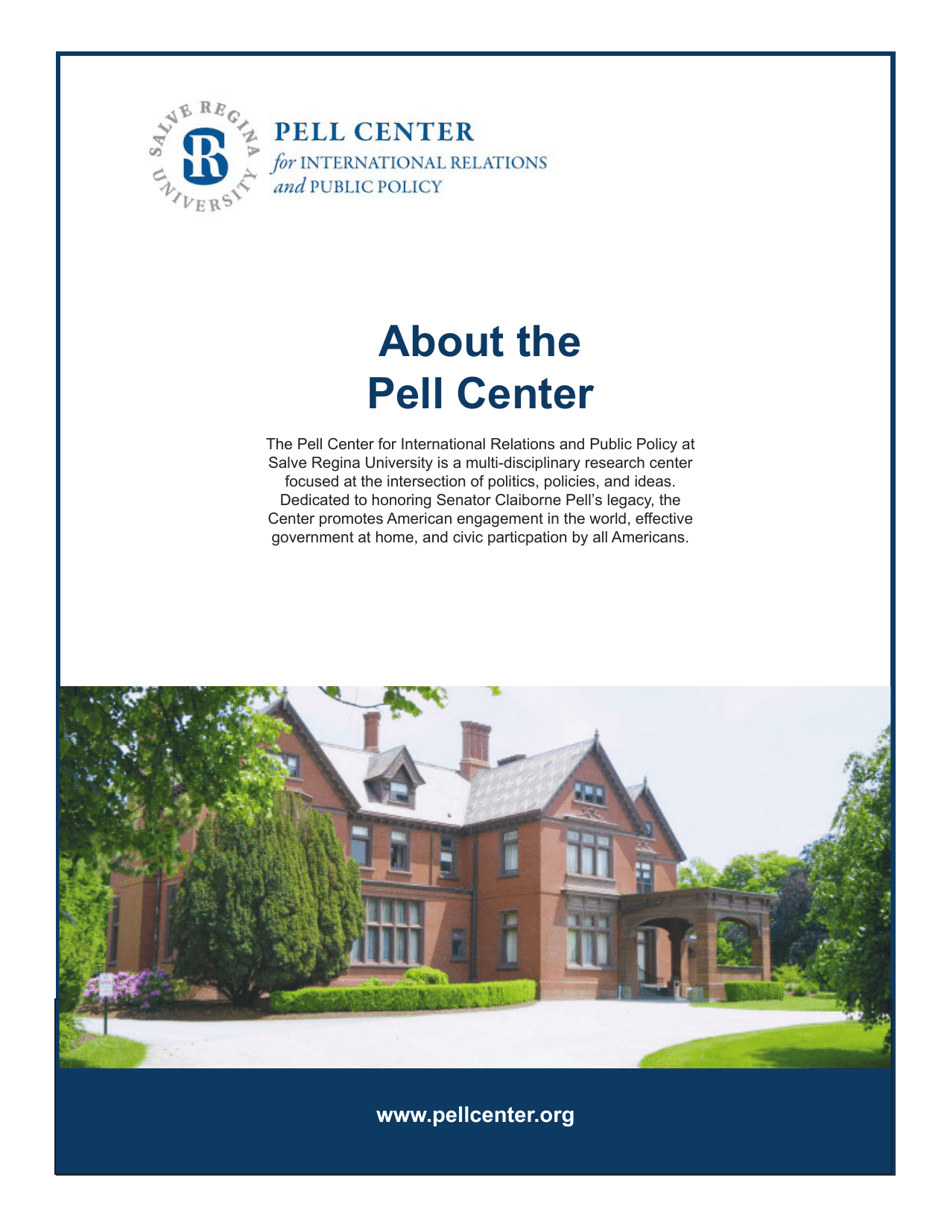 SALVE REGINA UNIVERSITY

PELL CENTER
for INTERNATIONAL RELATIONS
and PUBLIC POLICY

About the
Pell Center

The Pell Center for International Relations and Public Policy at Salve Regina University is a multi-disciplinary research center focused at the intersection of politics, policies, and ideas. Dedicated to honoring Senator Claiborne Pell's legacy, the Center promotes American engagement in the world, effective government at home, and civic particpation by all Americans.

www.pellcenter.org